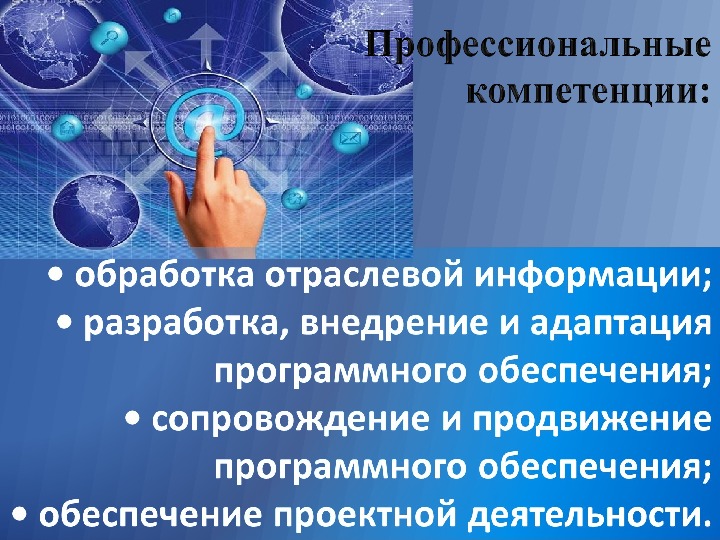 Профессиональные компетенции:

• обработка отраслевой информации;
• разработка, внедрение и адаптация программного обеспечения;
• сопровождение и продвижение программного обеспечения;
• обеспечение проектной деятельности.